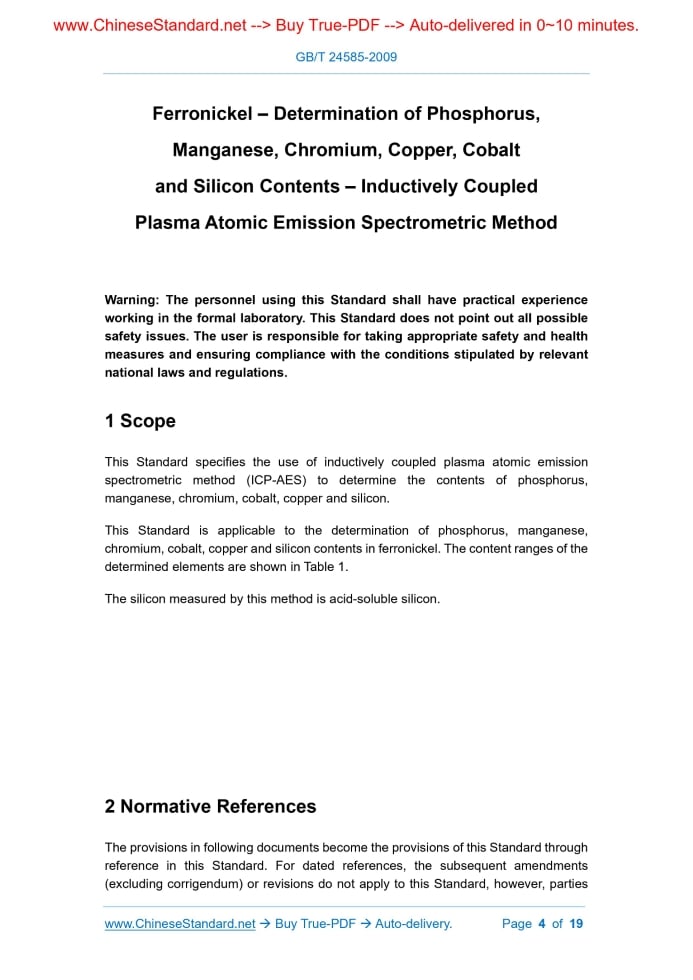 www.ChineseStandard.net --> Buy True-PDF --> Auto-delivered in 0~10 minutes.

GB/T 24585-2009

Ferronickel – Determination of Phosphorus, Manganese, Chromium, Copper, Cobalt and Silicon Contents – Inductively Coupled Plasma Atomic Emission Spectrometric Method

Warning: The personnel using this Standard shall have practical experience working in the formal laboratory. This Standard does not point out all possible safety issues. The user is responsible for taking appropriate safety and health measures and ensuring compliance with the conditions stipulated by relevant national laws and regulations.

1 Scope

This Standard specifies the use of inductively coupled plasma atomic emission spectrometric method (ICP-AES) to determine the contents of phosphorus, manganese, chromium, cobalt, copper and silicon.

This Standard is applicable to the determination of phosphorus, manganese, chromium, cobalt, copper and silicon contents in ferronickel. The content ranges of the determined elements are shown in Table 1.

The silicon measured by this method is acid-soluble silicon.

2 Normative References

The provisions in following documents become the provisions of this Standard through reference in this Standard. For dated references, the subsequent amendments (excluding corrigendum) or revisions do not apply to this Standard, however, parties

www.ChineseStandard.net → Buy True-PDF → Auto-delivery. Page 4 of 19